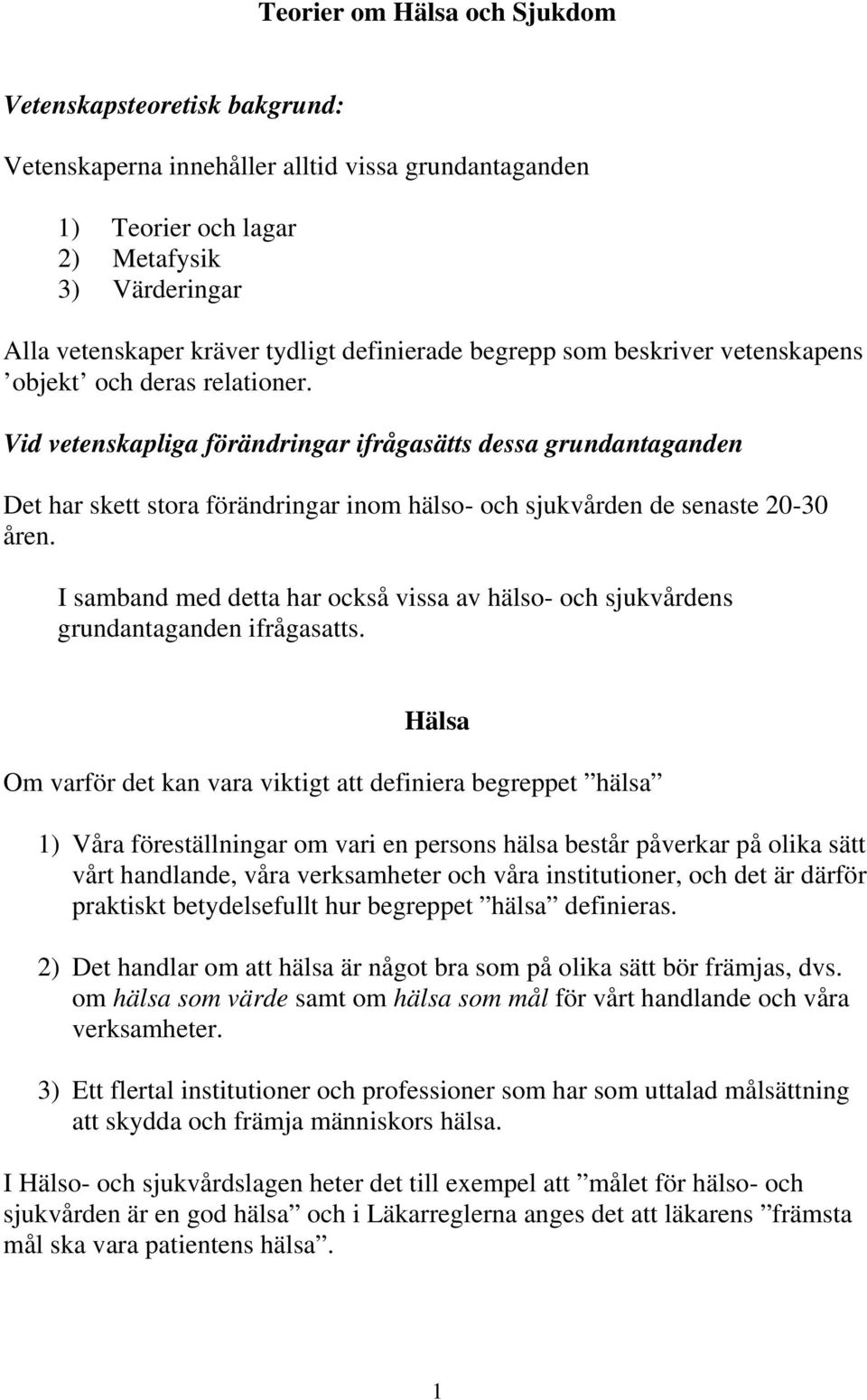 Teorier om Hälsa och Sjukdom

Vetenskapsteoretisk bakgrund:

Vetenskaperna innehåller alltid vissa grundantaganden

1) Teorier och lagar
2) Metafysik
3) Värderingar

Alla vetenskaper kräver tydligt definierade begrepp som beskriver vetenskapens ’objekt’ och deras relationer.

Vid vetenskapliga förändringar ifrågasätts dessa grundantaganden

Det har skett stora förändringar inom hälso- och sjukvården de senaste 20-30 åren.

I samband med detta har också vissa av hälso- och sjukvårdens grundantaganden ifrågasatts.

Hälsa

Om varför det kan vara viktigt att definiera begreppet ”hälsa”

1) Våra föreställningar om vari en persons hälsa består påverkar på olika sätt vårt handlande, våra verksamheter och våra institutioner, och det är därför praktiskt betydelsefullt hur begreppet ”hälsa” definieras.

2) Det handlar om att hälsa är något bra som på olika sätt bör främjas, dvs. om hälsa som värde samt om hälsa som mål för vårt handlande och våra verksamheter.

3) Ett flertal institutioner och professioner som har som uttalad målsättning att skydda och främja människors hälsa.

I Hälso- och sjukvårdslagen heter det till exempel att ”målet för hälso- och sjukvården är en god hälsa” och i Läkarreglerna anges det att läkarens ”främsta mål ska vara patientens hälsa”.

1